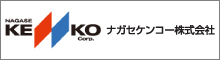 NAGASE
KE KO
Corp.
ナガセケンコー株式会社